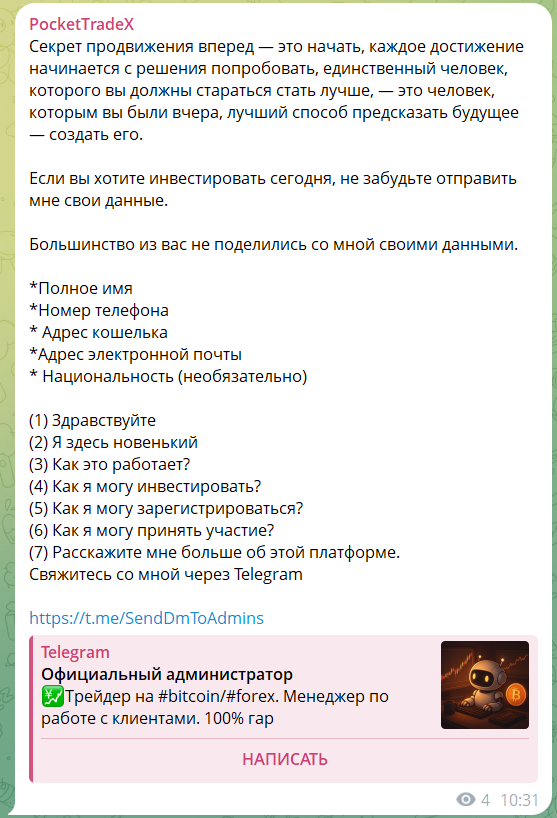 PocketTradeX
Секрет продвижения вперед — это начать, каждое достижение начинается с решения попробовать, единственный человек, которого вы должны стараться стать лучше, — это человек, которым вы были вчера, лучший способ предсказать будущее — создать его.

Если вы хотите инвестировать сегодня, не забудьте отправить мне свои данные.

Большинство из вас не поделились со мной своими данными.

*Полное имя
*Номер телефона
* Адрес кошелька
*Адрес электронной почты
* Национальность (необязательно)

(1) Здравствуйте
(2) Я здесь новенький
(3) Как это работает?
(4) Как я могу инвестировать?
(5) Как я могу зарегистрироваться?
(6) Как я могу принять участие?
(7) Расскажите мне больше об этой платформе.
Свяжитесь со мной через Telegram

https://t.me/SendDmToAdmins

Telegram
Официальный администратор
💹Трейдер на #bitcoin/#forex. Менеджер по работе с клиентами. 100% гар

НАПИСАТЬ

4 10:31